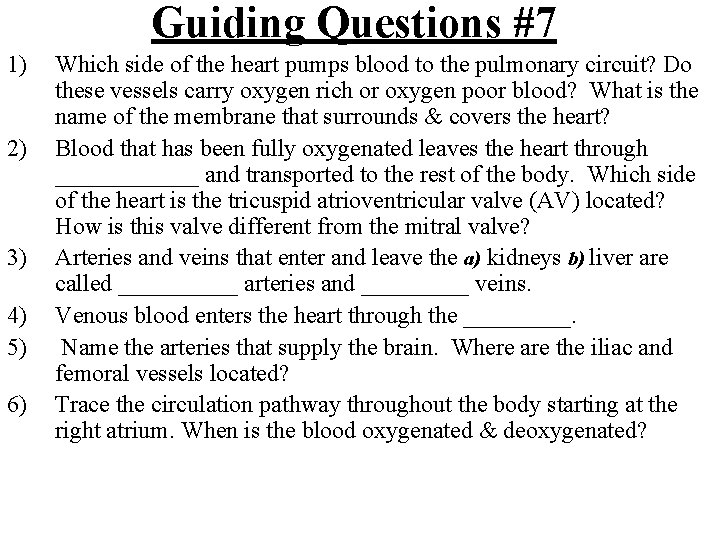 Guiding Questions #7

1) Which side of the heart pumps blood to the pulmonary circuit? Do these vessels carry oxygen rich or oxygen poor blood? What is the name of the membrane that surrounds & covers the heart?

2) Blood that has been fully oxygenated leaves the heart through ____________ and transported to the rest of the body. Which side of the heart is the tricuspid atrioventricular valve (AV) located? How is this valve different from the mitral valve?

3) Arteries and veins that enter and leave the a) kidneys b) liver are called __________ arteries and _________ veins.

4) Venous blood enters the heart through the _________.

5) Name the arteries that supply the brain. Where are the iliac and femoral vessels located?

6) Trace the circulation pathway throughout the body starting at the right atrium. When is the blood oxygenated & deoxygenated?